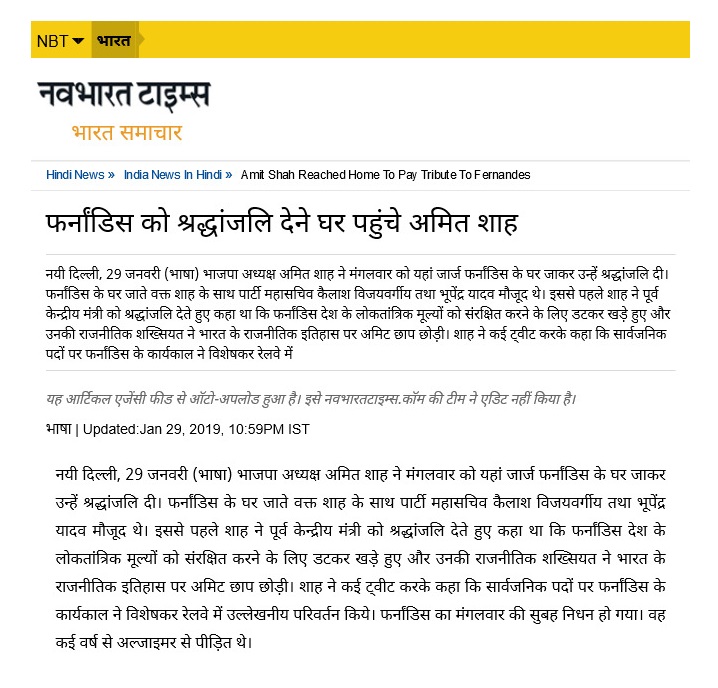 NBT भारत

नवभारत टाइम्स
भारत समाचार

Hindi News » India News In Hindi » Amit Shah Reached Home To Pay Tribute To Fernandes

फर्नांडिस को श्रद्धांजलि देने घर पहुंचे अमित शाह

नयी दिल्ली, 29 जनवरी (भाषा) भाजपा अध्यक्ष अमित शाह ने मंगलवार को यहां जार्ज फर्नांडिस के घर जाकर उन्हें श्रद्धांजलि दी। फर्नांडिस के घर जाते वक्त शाह के साथ पार्टी महासचिव कैलाश विजयवर्गीय तथा भूपेंद्र यादव मौजूद थे। इससे पहले शाह ने पूर्व केन्द्रीय मंत्री को श्रद्धांजलि देते हुए कहा था कि फर्नांडिस देश के लोकतांत्रिक मूल्यों को संरक्षित करने के लिए डटकर खड़े हुए और उनकी राजनीतिक शख्सियत ने भारत के राजनीतिक इतिहास पर अमिट छाप छोड़ी। शाह ने कई ट्वीट करके कहा कि सार्वजनिक पदों पर फर्नांडिस के कार्यकाल ने विशेषकर रेलवे में

यह आर्टिकल एजेंसी फीड से ऑटो-अपलोड हुआ है। इसे नवभारतटाइम्स.कॉम की टीम ने एडिट नहीं किया है।

भाषा | Updated:Jan 29, 2019, 10:59PM IST

नयी दिल्ली, 29 जनवरी (भाषा) भाजपा अध्यक्ष अमित शाह ने मंगलवार को यहां जार्ज फर्नांडिस के घर जाकर उन्हें श्रद्धांजलि दी। फर्नांडिस के घर जाते वक्त शाह के साथ पार्टी महासचिव कैलाश विजयवर्गीय तथा भूपेंद्र यादव मौजूद थे। इससे पहले शाह ने पूर्व केन्द्रीय मंत्री को श्रद्धांजलि देते हुए कहा था कि फर्नांडिस देश के लोकतांत्रिक मूल्यों को संरक्षित करने के लिए डटकर खड़े हुए और उनकी राजनीतिक शख्सियत ने भारत के राजनीतिक इतिहास पर अमिट छाप छोड़ी। शाह ने कई ट्वीट करके कहा कि सार्वजनिक पदों पर फर्नांडिस के कार्यकाल ने विशेषकर रेलवे में उल्लेखनीय परिवर्तन किये। फर्नांडिस का मंगलवार की सुबह निधन हो गया। वह कई वर्ष से अल्जाइमर से पीड़ित थे।